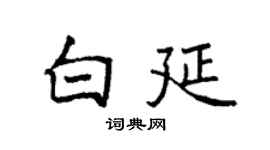 白延

词典网